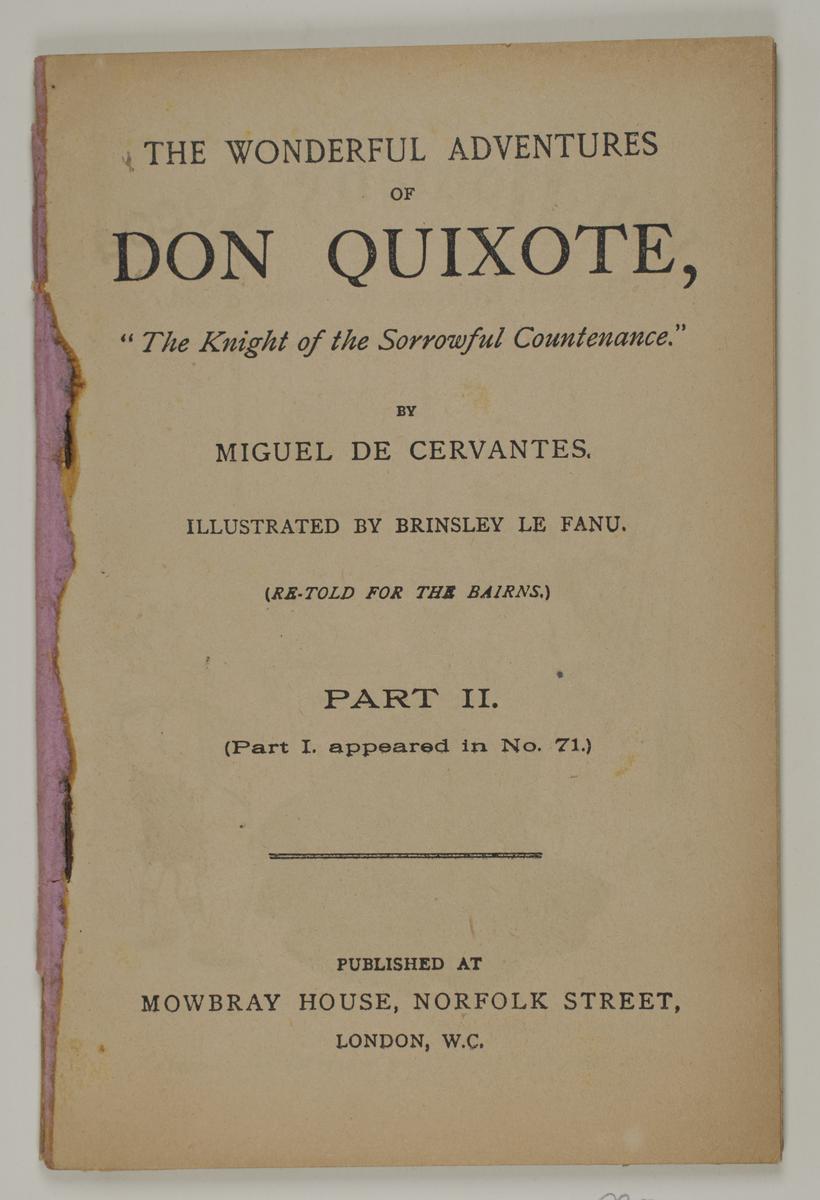 THE WONDERFUL ADVENTURES
OF
DON QUIXOTE,
"The Knight of the Sorrowful Countenance."

BY
MIGUEL DE CERVANTES.

ILLUSTRATED BY BRINSLEY LE FANU.

(RE-TOLD FOR THE BAIRNS.)

PART II.
(Part I. appeared in No. 71.)

PUBLISHED AT
MOWBRAY HOUSE, NORFOLK STREET,
LONDON, W.C.